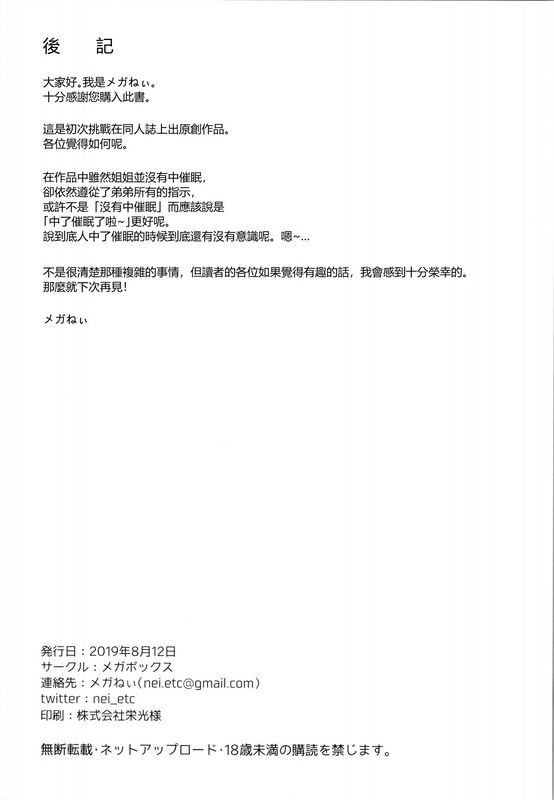 後　記

大家好。我是メガねぃ。
十分感謝您購入此書。

這是初次挑戰在同人誌上出原創作品。
各位覺得如何呢。

在作品中雖然姐姐並沒有中催眠，
卻依然遵從了弟弟所有的指示，
或許不是「沒有中催眠」而應該說是
「中了催眠了啦~」更好呢。
說到底人中了催眠的時候到底還有沒有意識呢。嗯~...

不是很清楚那種複雜的事情，但讀者的各位如果覺得有趣的話，我會感到十分榮幸的。
那麼就下次再見!

メガねぃ

発行日：2019年8月12日
サークル：メガボックス
連絡先：メガねぃ(nei.etc@gmail.com)
twitter：nei_etc
印刷：株式会社栄光様

無断転載・ネットアップロード・18歳未満の購読を禁じます。